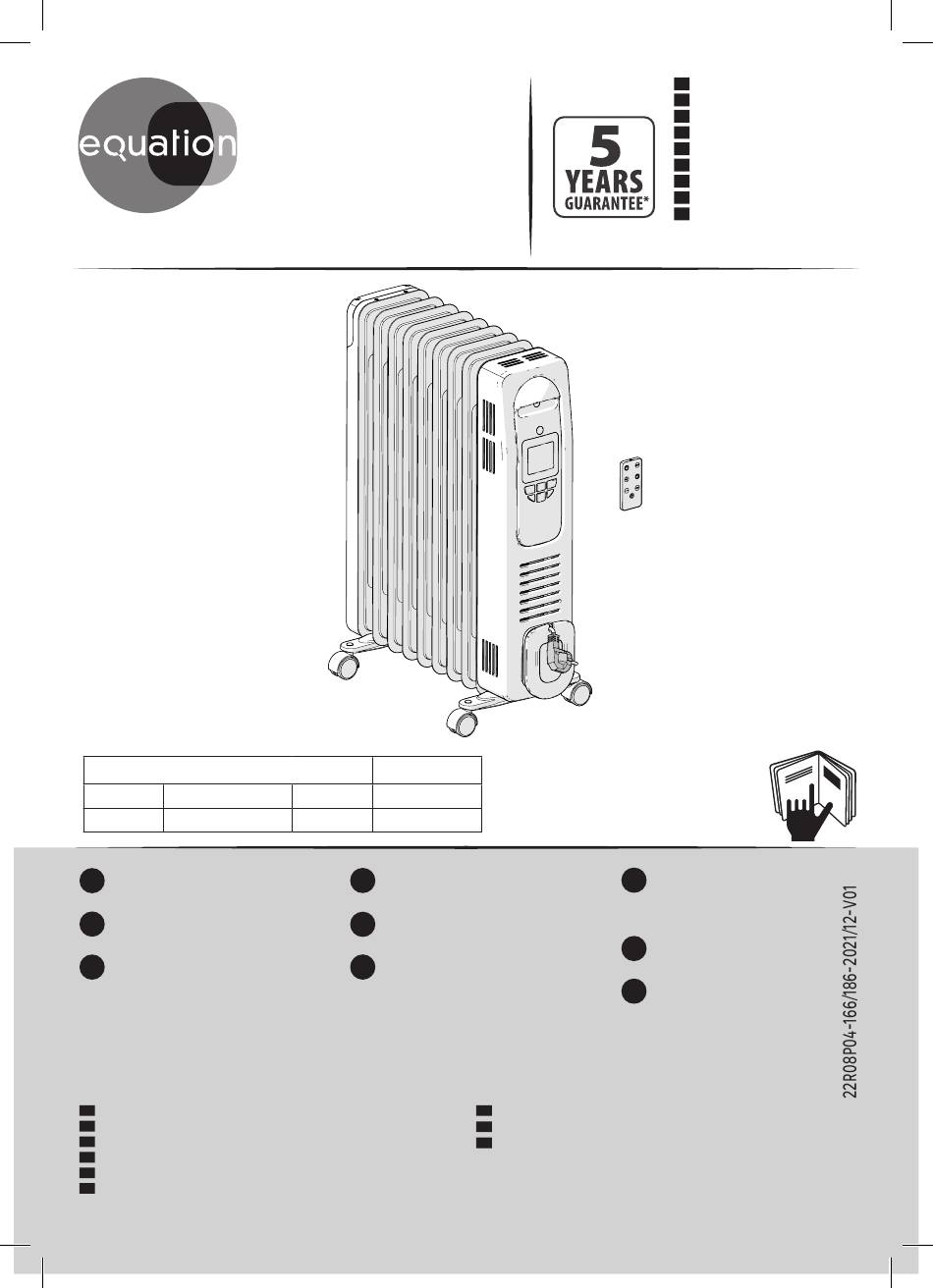 equation

5
YEARS
GUARANTEE*

22R08P04-166/186-2021/12-V01